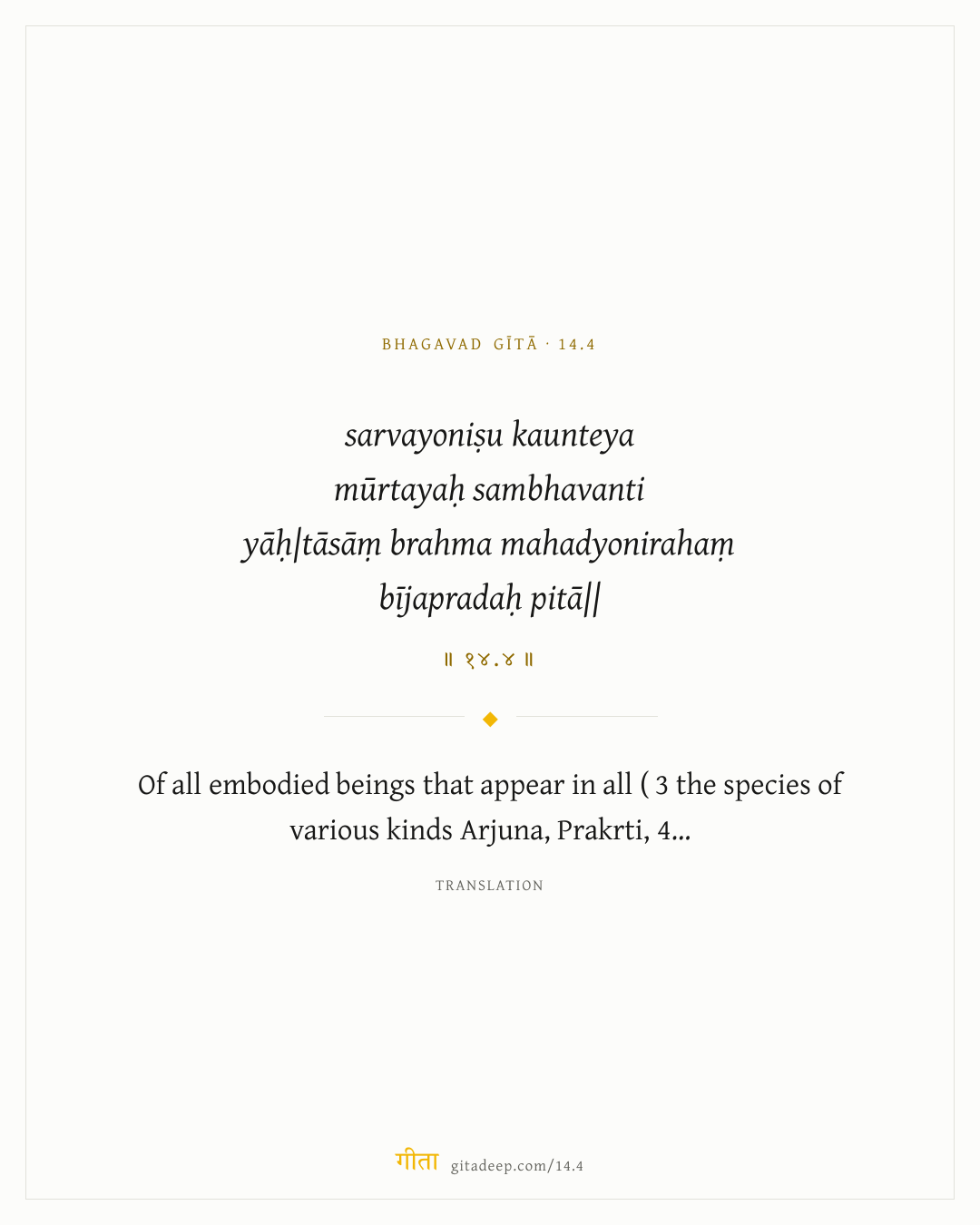 BHAGAVAD GĪTĀ · 14.4

sarvayoniṣu kaunteya
mūrtayaḥ sambhavanti
yāḥ|tāsāṃ brahma mahadyonirahaṃ
bījapradaḥ pitā||

॥ १४.४ ॥

Of all embodied beings that appear in all ( 3 the species of various kinds Arjuna, Prakrti, 4...

TRANSLATION

गीता gitadeep.com/14.4